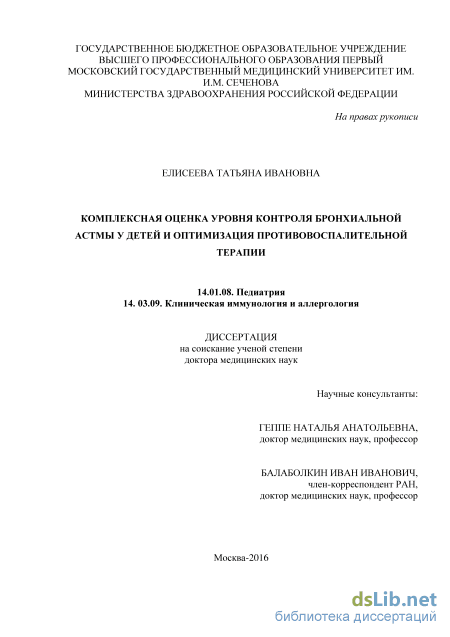 ГОСУДАРСТВЕННОЕ БЮДЖЕТНОЕ ОБРАЗОВАТЕЛЬНОЕ УЧРЕЖДЕНИЕ ВЫСШЕГО ПРОФЕССИОНАЛЬНОГО ОБРАЗОВАНИЯ ПЕРВЫЙ МОСКОВСКИЙ ГОСУДАРСТВЕННЫЙ МЕДИЦИНСКИЙ УНИВЕРСИТЕТ ИМ. И.М. СЕЧЕНОВА
МИНИСТЕРСТВА ЗДРАВООХРАНЕНИЯ РОССИЙСКОЙ ФЕДЕРАЦИИ

На правах рукописи

ЕЛИСЕЕВА ТАТЬЯНА ИВАНОВНА

КОМПЛЕКСНАЯ ОЦЕНКА УРОВНЯ КОНТРОЛЯ БРОНХИАЛЬНОЙ АСТМЫ У ДЕТЕЙ И ОПТИМИЗАЦИЯ ПРОТИВОВОСПАЛИТЕЛЬНОЙ ТЕРАПИИ

14.01.08. Педиатрия
14. 03.09. Клиническая иммунология и аллергология

ДИССЕРТАЦИЯ
на соискание ученой степени
доктора медицинских наук

Научные консультанты:

ГЕППЕ НАТАЛЬЯ АНАТОЛЬЕВНА,
доктор медицинских наук, профессор

БАЛАБОЛКИН ИВАН ИВАНОВИЧ,
член-корреспондент РАН,
доктор медицинских наук, профессор

Москва-2016

dsLib.net
библиотека диссертаций